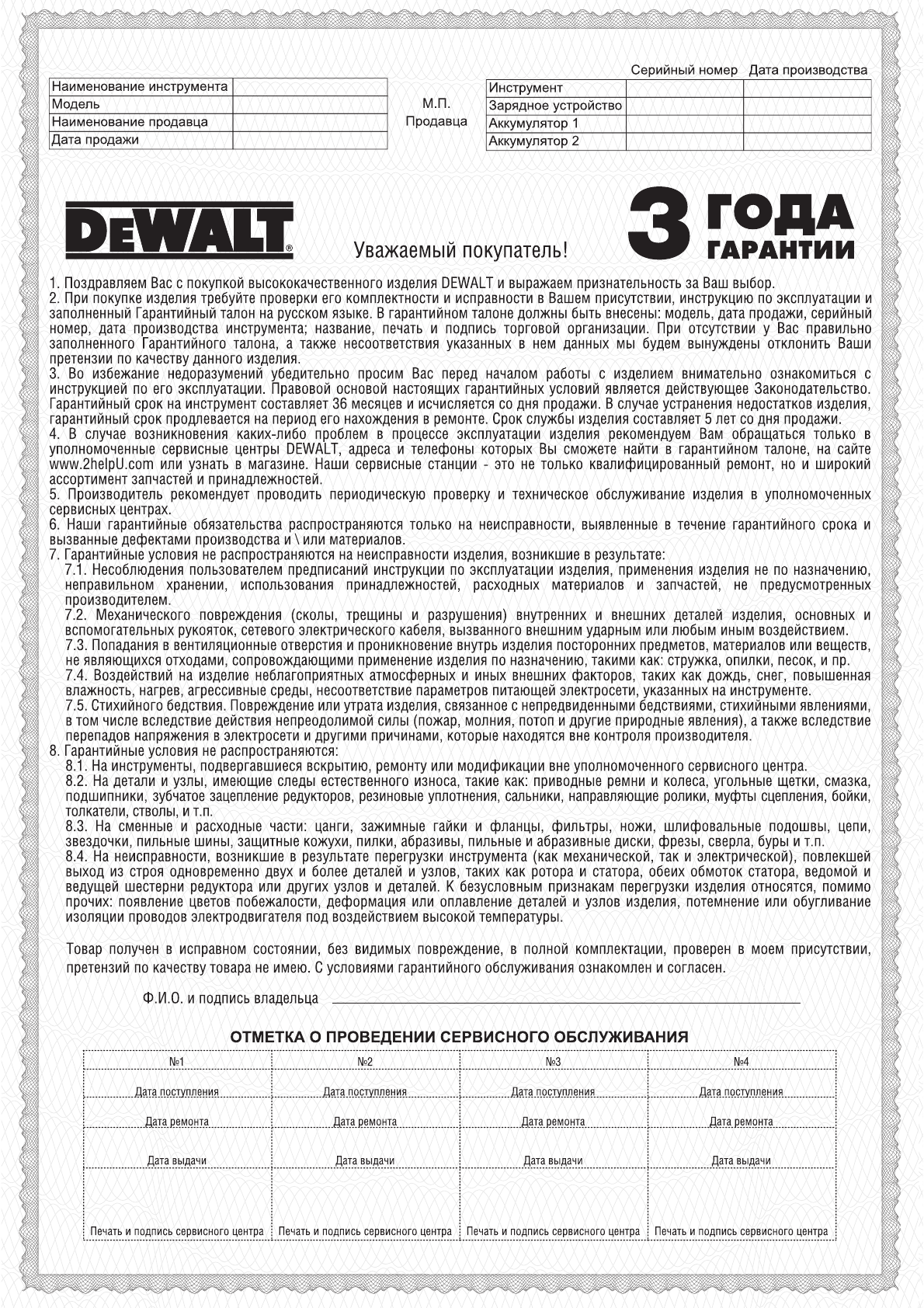 | Наименование инструмента | |
|---|---|
| Модель | |
| Наименование продавца | |
| Дата продажи | |

М.П.
Продавца

| | Серийный номер | Дата производства |
|---|---|---|
| Инструмент | | |
| Зарядное устройство | | |
| Аккумулятор 1 | | |
| Аккумулятор 2 | | |

DEWALT®

Уважаемый покупатель!

3 ГОДА ГАРАНТИИ

1. Поздравляем Вас с покупкой высококачественного изделия DEWALT и выражаем признательность за Ваш выбор.
2. При покупке изделия требуйте проверки его комплектности и исправности в Вашем присутствии, инструкцию по эксплуатации и заполненный Гарантийный талон на русском языке. В гарантийном талоне должны быть внесены: модель, дата продажи, серийный номер, дата производства инструмента; название, печать и подпись торговой организации. При отсутствии у Вас правильно заполненного Гарантийного талона, а также несоответствия указанных в нем данных мы будем вынуждены отклонить Ваши претензии по качеству данного изделия.
3. Во избежание недоразумений убедительно просим Вас перед началом работы с изделием внимательно ознакомиться с инструкцией по его эксплуатации. Правовой основой настоящих гарантийных условий является действующее Законодательство. Гарантийный срок на инструмент составляет 36 месяцев и исчисляется со дня продажи. В случае устранения недостатков изделия, гарантийный срок продлевается на период его нахождения в ремонте. Срок службы изделия составляет 5 лет со дня продажи.
4. В случае возникновения каких-либо проблем в процессе эксплуатации изделия рекомендуем Вам обращаться только в уполномоченные сервисные центры DEWALT, адреса и телефоны которых Вы сможете найти в гарантийном талоне, на сайте www.2helpU.com или узнать в магазине. Наши сервисные станции - это не только квалифицированный ремонт, но и широкий ассортимент запчастей и принадлежностей.
5. Производитель рекомендует проводить периодическую проверку и техническое обслуживание изделия в уполномоченных сервисных центрах.
6. Наши гарантийные обязательства распространяются только на неисправности, выявленные в течение гарантийного срока и вызванные дефектами производства и \ или материалов.
7. Гарантийные условия не распространяются на неисправности изделия, возникшие в результате:
7.1. Несоблюдения пользователем предписаний инструкции по эксплуатации изделия, применения изделия не по назначению, неправильном хранении, использования принадлежностей, расходных материалов и запчастей, не предусмотренных производителем.
7.2. Механического повреждения (сколы, трещины и разрушения) внутренних и внешних деталей изделия, основных и вспомогательных рукояток, сетевого электрического кабеля, вызванного внешним ударным или любым иным воздействием.
7.3. Попадания в вентиляционные отверстия и проникновение внутрь изделия посторонних предметов, материалов или веществ, не являющихся отходами, сопровождающими применение изделия по назначению, такими как: стружка, опилки, песок, и пр.
7.4. Воздействий на изделие неблагоприятных атмосферных и иных внешних факторов, таких как дождь, снег, повышенная влажность, нагрев, агрессивные среды, несоответствие параметров питающей электросети, указанных на инструменте.
7.5. Стихийного бедствия. Повреждение или утрата изделия, связанное с непредвиденными бедствиями, стихийными явлениями, в том числе вследствие действия непреодолимой силы (пожар, молния, потоп и другие природные явления), а также вследствие перепадов напряжения в электросети и другими причинами, которые находятся вне контроля производителя.
8. Гарантийные условия не распространяются:
8.1. На инструменты, подвергавшиеся вскрытию, ремонту или модификации вне уполномоченного сервисного центра.
8.2. На детали и узлы, имеющие следы естественного износа, такие как: приводные ремни и колеса, угольные щетки, смазка, подшипники, зубчатое зацепление редукторов, резиновые уплотнения, сальники, направляющие ролики, муфты сцепления, бойки, толкатели, стволы, и т.п.
8.3. На сменные и расходные части: цанги, зажимные гайки и фланцы, фильтры, ножи, шлифовальные подошвы, цепи, звездочки, пильные шины, защитные кожухи, пилки, абразивы, пильные и абразивные диски, фрезы, сверла, буры и т.п.
8.4. На неисправности, возникшие в результате перегрузки инструмента (как механической, так и электрической), повлекшей выход из строя одновременно двух и более деталей и узлов, таких как ротора и статора, обеих обмоток статора, ведомой и ведущей шестерни редуктора или других узлов и деталей. К безусловным признакам перегрузки изделия относятся, помимо прочих: появление цветов побежалости, деформация или оплавление деталей и узлов изделия, потемнение или обугливание изоляции проводов электродвигателя под воздействием высокой температуры.

Товар получен в исправном состоянии, без видимых повреждение, в полной комплектации, проверен в моем присутствии, претензий по качеству товара не имею. С условиями гарантийного обслуживания ознакомлен и согласен.

Ф.И.О. и подпись владельца

ОТМЕТКА О ПРОВЕДЕНИИ СЕРВИСНОГО ОБСЛУЖИВАНИЯ

| №1 | №2 | №3 | №4 |
|---|---|---|---|
| Дата поступления | Дата поступления | Дата поступления | Дата поступления |
| Дата ремонта | Дата ремонта | Дата ремонта | Дата ремонта |
| Дата выдачи | Дата выдачи | Дата выдачи | Дата выдачи |
| Печать и подпись сервисного центра | Печать и подпись сервисного центра | Печать и подпись сервисного центра | Печать и подпись сервисного центра |